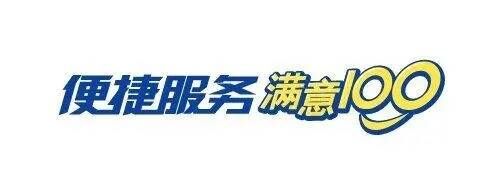 便捷服务 满意100